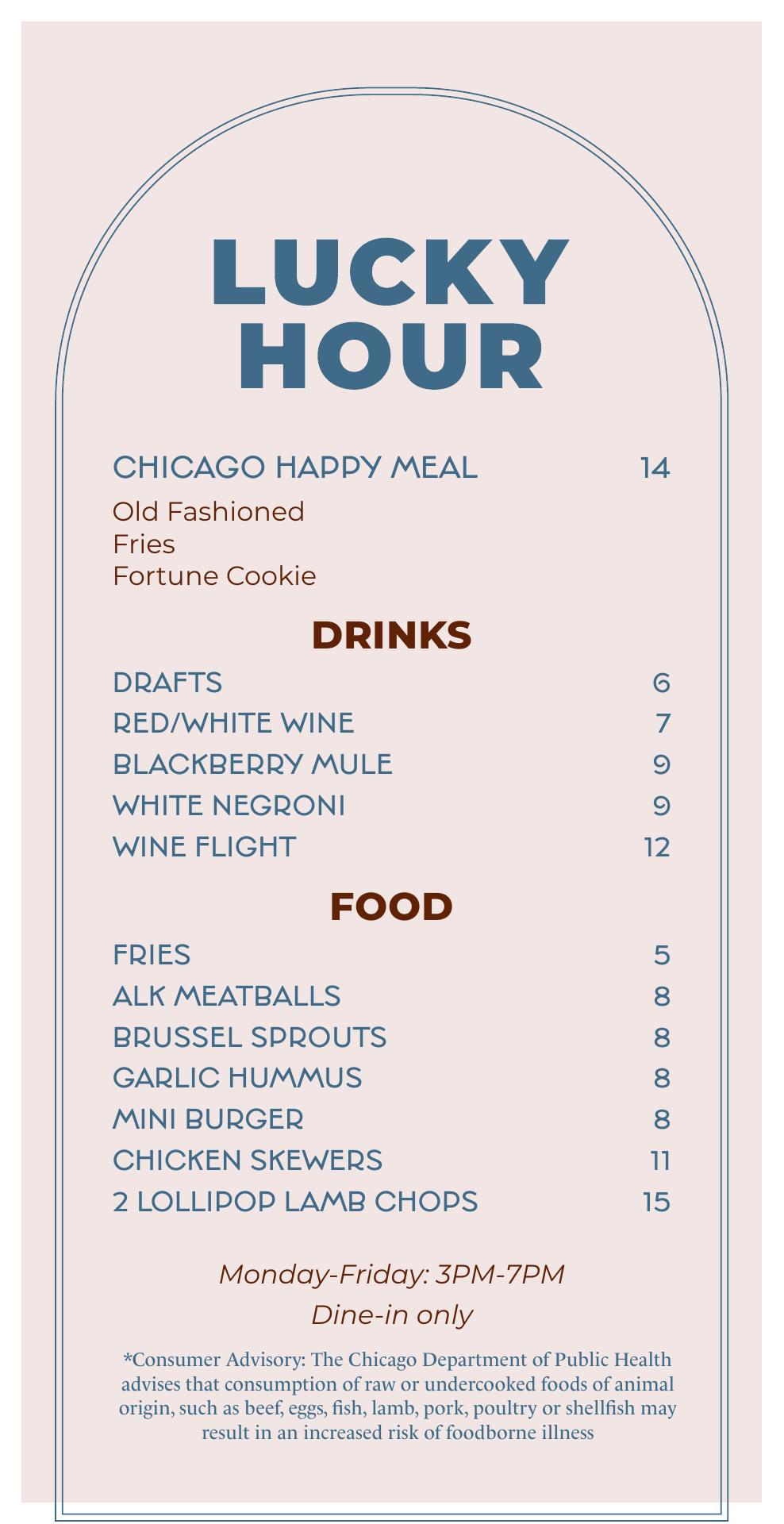 LUCKY HOUR

CHICAGO HAPPY MEAL 14

Old Fashioned
Fries
Fortune Cookie

DRINKS

DRAFTS 6
RED/WHITE WINE 7
BLACKBERRY MULE 9
WHITE NEGRONI 9
WINE FLIGHT 12

FOOD

FRIES 5
ALK MEATBALLS 8
BRUSSEL SPROUTS 8
GARLIC HUMMUS 8
MINI BURGER 8
CHICKEN SKEWERS 11
2 LOLLIPOP LAMB CHOPS 15

Monday-Friday: 3PM-7PM
Dine-in only

*Consumer Advisory: The Chicago Department of Public Health advises that consumption of raw or undercooked foods of animal origin, such as beef, eggs, fish, lamb, pork, poultry or shellfish may result in an increased risk of foodborne illness